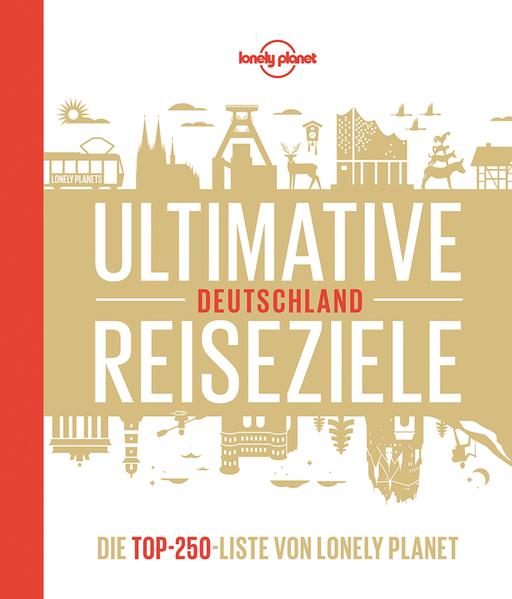 lonely planet

LONELY PLANETS

ULTIMATIVE
DEUTSCHLAND
REISEZIELE

DIE TOP-250-LISTE VON LONELY PLANET